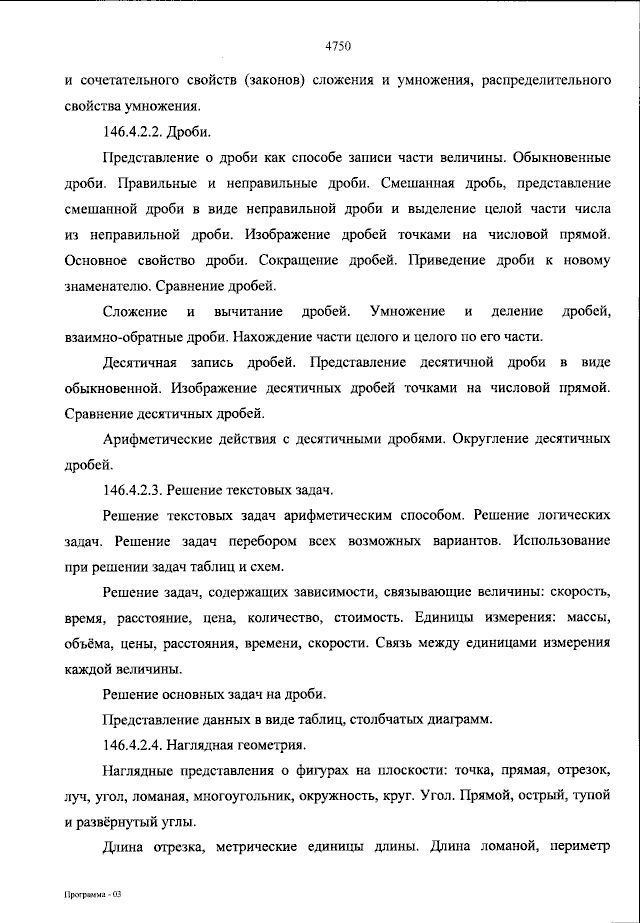 4750

и сочетательного свойств (законов) сложения и умножения, распределительного свойства умножения.

146.4.2.2. Дроби.

Представление о дроби как способе записи части величины. Обыкновенные дроби. Правильные и неправильные дроби. Смешанная дробь, представление смешанной дроби в виде неправильной дроби и выделение целой части числа из неправильной дроби. Изображение дробей точками на числовой прямой. Основное свойство дроби. Сокращение дробей. Приведение дроби к новому знаменателю. Сравнение дробей.

Сложение и вычитание дробей. Умножение и деление дробей, взаимно-обратные дроби. Нахождение части целого и целого по его части.

Десятичная запись дробей. Представление десятичной дроби в виде обыкновенной. Изображение десятичных дробей точками на числовой прямой. Сравнение десятичных дробей.

Арифметические действия с десятичными дробями. Округление десятичных дробей.

146.4.2.3. Решение текстовых задач.

Решение текстовых задач арифметическим способом. Решение логических задач. Решение задач перебором всех возможных вариантов. Использование при решении задач таблиц и схем.

Решение задач, содержащих зависимости, связывающие величины: скорость, время, расстояние, цена, количество, стоимость. Единицы измерения: массы, объёма, цены, расстояния, времени, скорости. Связь между единицами измерения каждой величины.

Решение основных задач на дроби.

Представление данных в виде таблиц, столбчатых диаграмм.

146.4.2.4. Наглядная геометрия.

Наглядные представления о фигурах на плоскости: точка, прямая, отрезок, луч, угол, ломаная, многоугольник, окружность, круг. Угол. Прямой, острый, тупой и развёрнутый углы.

Длина отрезка, метрические единицы длины. Длина ломаной, периметр

Программа - 03